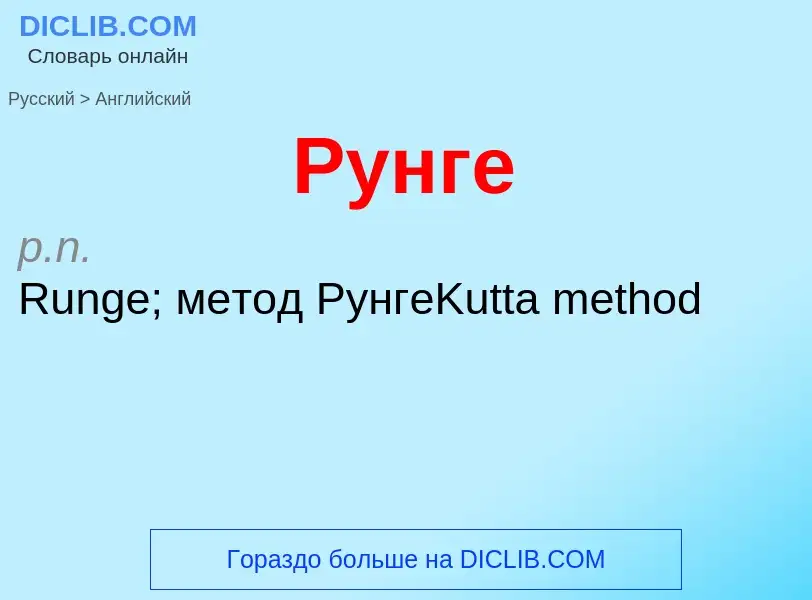 DICLIB.COM
Словарь онлайн

Русский > Английский

Рунге

p.n.

Runge; метод РунгеKutta method

Гораздо больше на DICLIB.COM